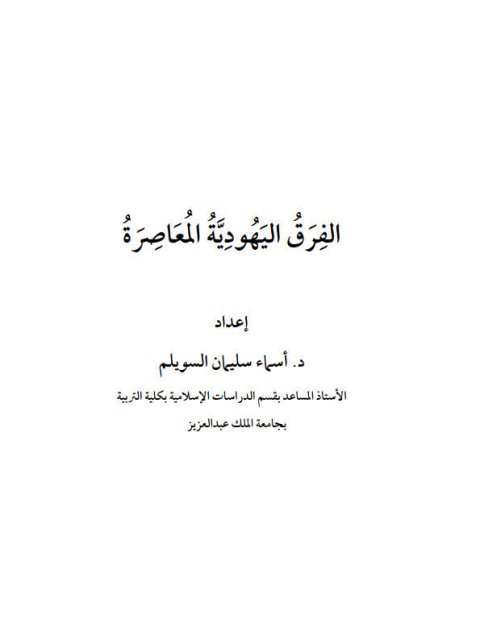 الفِرَقُ اليَهُودِيَّةُ المُعَاصِرَةُ

إعداد

د. أسماء سليمان السويلم

الأستاذ المساعد بقسم الدراسات الإسلامية بكلية التربية

بجامعة الملك عبدالعزيز